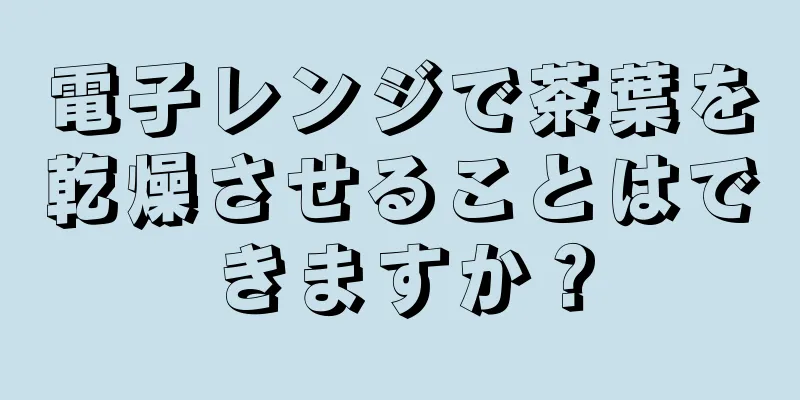 電子レンジで茶葉を乾燥させることはできますか？